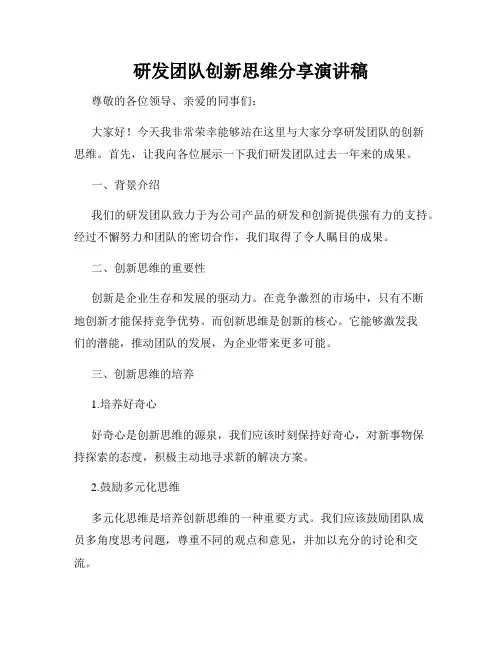 研发团队创新思维分享演讲稿

尊敬的各位领导、亲爱的同事们:

大家好!今天我非常荣幸能够站在这里与大家分享研发团队的创新思维。首先,让我向各位展示一下我们研发团队过去一年来的成果。

一、背景介绍

我们的研发团队致力于为公司产品的研发和创新提供强有力的支持。经过不懈努力和团队的密切合作,我们取得了令人瞩目的成果。

二、创新思维的重要性

创新是企业生存和发展的驱动力。在竞争激烈的市场中,只有不断地创新才能保持竞争优势。而创新思维是创新的核心。它能够激发我们的潜能,推动团队的发展,为企业带来更多可能。

三、创新思维的培养

1.培养好奇心

好奇心是创新思维的源泉,我们应该时刻保持好奇心,对新事物保持探索的态度,积极主动地寻求新的解决方案。

2.鼓励多元化思维

多元化思维是培养创新思维的一种重要方式。我们应该鼓励团队成员多角度思考问题,尊重不同的观点和意见,并加以充分的讨论和交流。